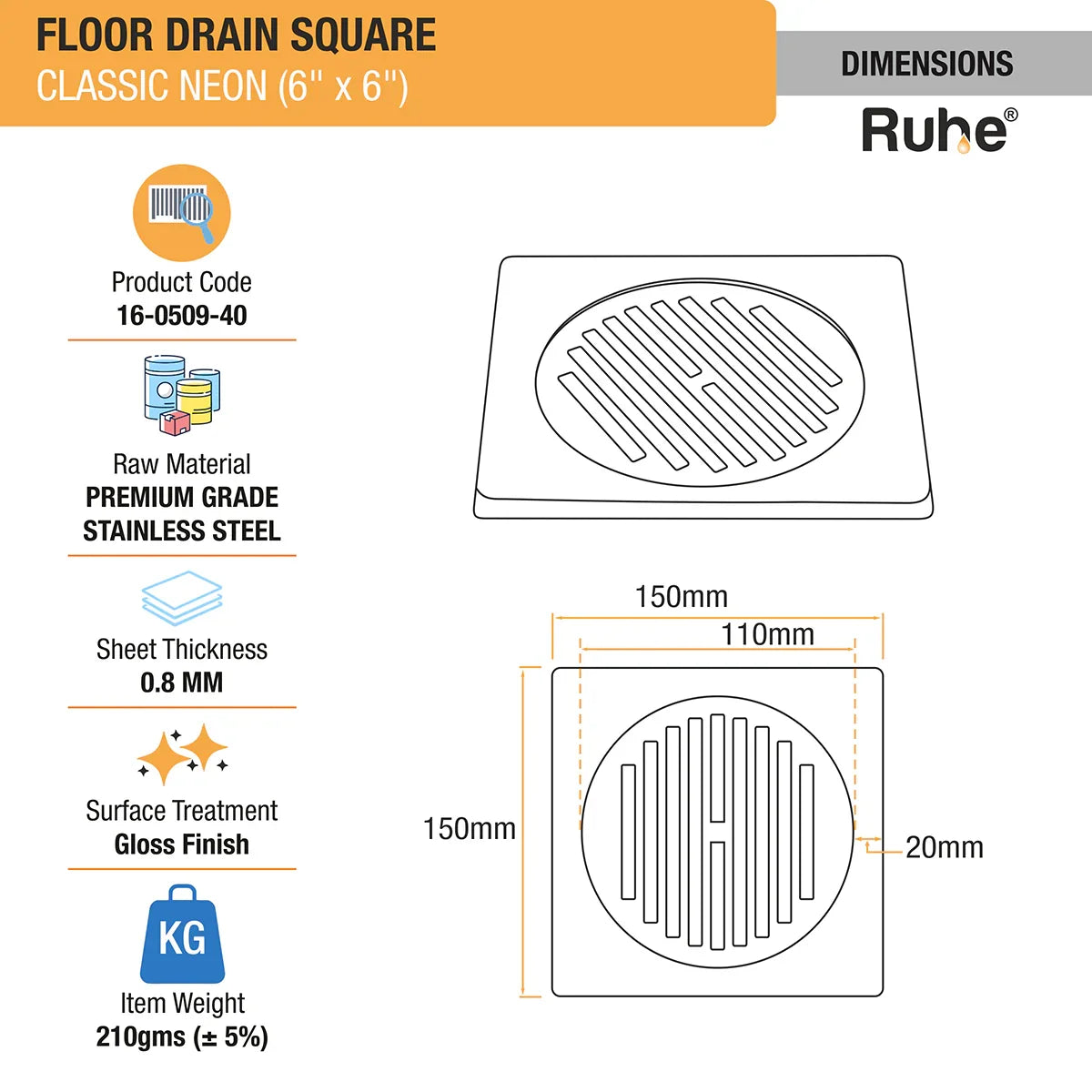 FLOOR DRAIN SQUARE
CLASSIC NEON (6'' x 6'')

DIMENSIONS

Ruhe®

Product Code
16-0509-40

Raw Material
PREMIUM GRADE
STAINLESS STEEL

Sheet Thickness
0.8 MM

Surface Treatment
Gloss Finish

KG
Item Weight
210gms (± 5%)

150mm
110mm
150mm
20mm